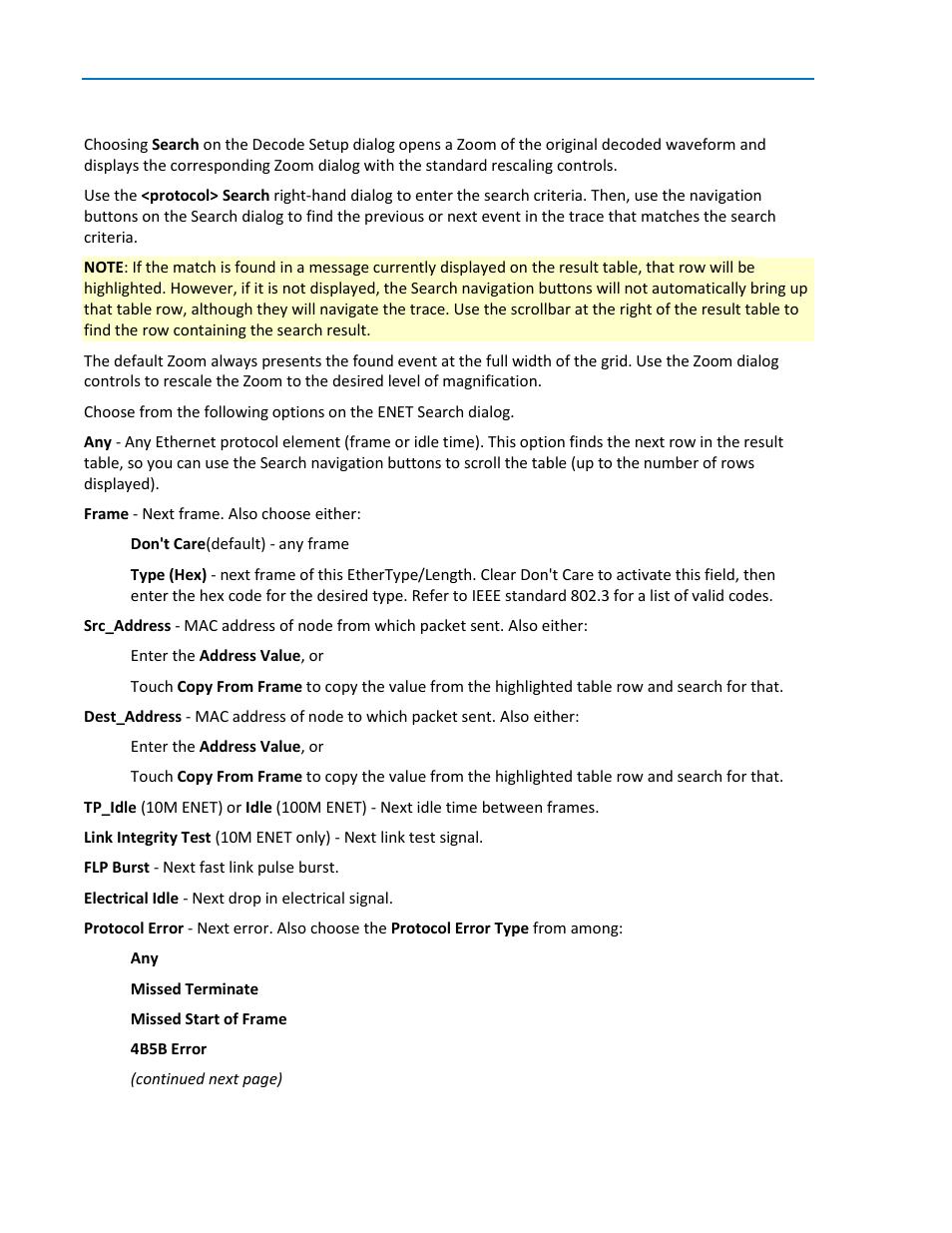 Choosing Search on the Decode Setup dialog opens a Zoom of the original decoded waveform and displays the corresponding Zoom dialog with the standard rescaling controls.

Use the <protocol> Search right-hand dialog to enter the search criteria. Then, use the navigation buttons on the Search dialog to find the previous or next event in the trace that matches the search criteria.

NOTE: If the match is found in a message currently displayed on the result table, that row will be highlighted. However, if it is not displayed, the Search navigation buttons will not automatically bring up that table row, although they will navigate the trace. Use the scrollbar at the right of the result table to find the row containing the search result.

The default Zoom always presents the found event at the full width of the grid. Use the Zoom dialog controls to rescale the Zoom to the desired level of magnification.

Choose from the following options on the ENET Search dialog.

Any - Any Ethernet protocol element (frame or idle time). This option finds the next row in the result table, so you can use the Search navigation buttons to scroll the table (up to the number of rows displayed).

Frame - Next frame. Also choose either:

Don't Care(default) - any frame

Type (Hex) - next frame of this EtherType/Length. Clear Don't Care to activate this field, then enter the hex code for the desired type. Refer to IEEE standard 802.3 for a list of valid codes.

Src_Address - MAC address of node from which packet sent. Also either:

Enter the Address Value, or

Touch Copy From Frame to copy the value from the highlighted table row and search for that.

Dest_Address - MAC address of node to which packet sent. Also either:

Enter the Address Value, or

Touch Copy From Frame to copy the value from the highlighted table row and search for that.

TP_Idle (10M ENET) or Idle (100M ENET) - Next idle time between frames.

Link Integrity Test (10M ENET only) - Next link test signal.

FLP Burst - Next fast link pulse burst.

Electrical Idle - Next drop in electrical signal.

Protocol Error - Next error. Also choose the Protocol Error Type from among:

Any

Missed Terminate

Missed Start of Frame

4B5B Error

(continued next page)